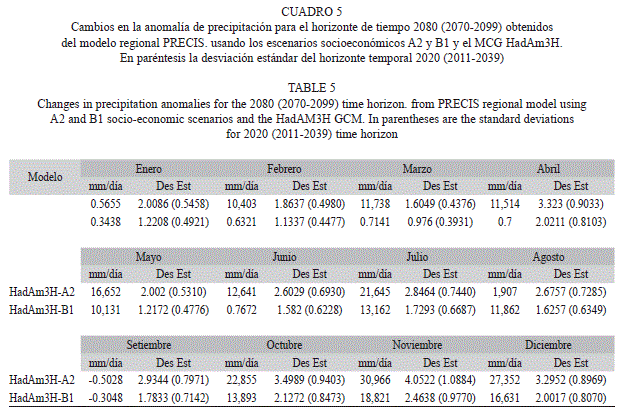 CUADRO 5
Cambios en la anomalía de precipitación para el horizonte de tiempo 2080 (2070-2099) obtenidos del modelo regional PRECIS. usando los escenarios socioeconómicos A2 y B1 y el MCG HadAm3H. En paréntesis la desviación estándar del horizonte temporal 2020 (2011-2039)

TABLE 5
Changes in precipitation anomalies for the 2080 (2070-2099) time horizon. from PRECIS regional model using A2 and B1 socio-economic scenarios and the HadAM3H GCM. In parentheses are the standard deviations for 2020 (2011-2039) time horizon

| Modelo | Enero | | Febrero | | Marzo | | Abril | |
|---|---|---|---|---|---|---|---|---|
| | mm/día | Des Est | mm/día | Des Est | mm/día | Des Est | mm/día | Des Est |
| | 0.5655 | 2.0086 (0.5458) | 10,403 | 1.8637 (0.4980) | 11,738 | 1.6049 (0.4376) | 11,514 | 3.323 (0.9033) |
| | 0.3438 | 1.2208 (0.4921) | 0.6321 | 1.1337 (0.4477) | 0.7141 | 0.976 (0.3931) | 0.7 | 2.0211 (0.8103) |

| | Mayo | | Junio | | Julio | | Agosto | |
|---|---|---|---|---|---|---|---|---|
| | mm/día | Des Est | mm/día | Des Est | mm/día | Des Est | mm/día | Des Est |
| HadAm3H-A2 | 16,652 | 2.002 (0.5310) | 12,641 | 2.6029 (0.6930) | 21,645 | 2.8464 (0.7440) | 1,907 | 2.6757 (0.7285) |
| HadAm3H-B1 | 10,131 | 1.2172 (0.4776) | 0.7672 | 1.582 (0.6228) | 13,162 | 1.7293 (0.6687) | 11,862 | 1.6257 (0.6349) |

| | Setiembre | | Octubre | | Noviembre | | Diciembre | |
|---|---|---|---|---|---|---|---|---|
| | mm/día | Des Est | mm/día | Des Est | mm/día | Des Est | mm/día | Des Est |
| HadAm3H-A2 | -0.5028 | 2.9344 (0.7971) | 22,855 | 3.4989 (0.9403) | 30,966 | 4.0522 (1.0884) | 27,352 | 3.2952 (0.8969) |
| HadAm3H-B1 | -0.3048 | 1.7833 (0.7142) | 13,893 | 2.1272 (0.8473) | 18,821 | 2.4638 (0.9770) | 16,631 | 2.0017 (0.8070) |